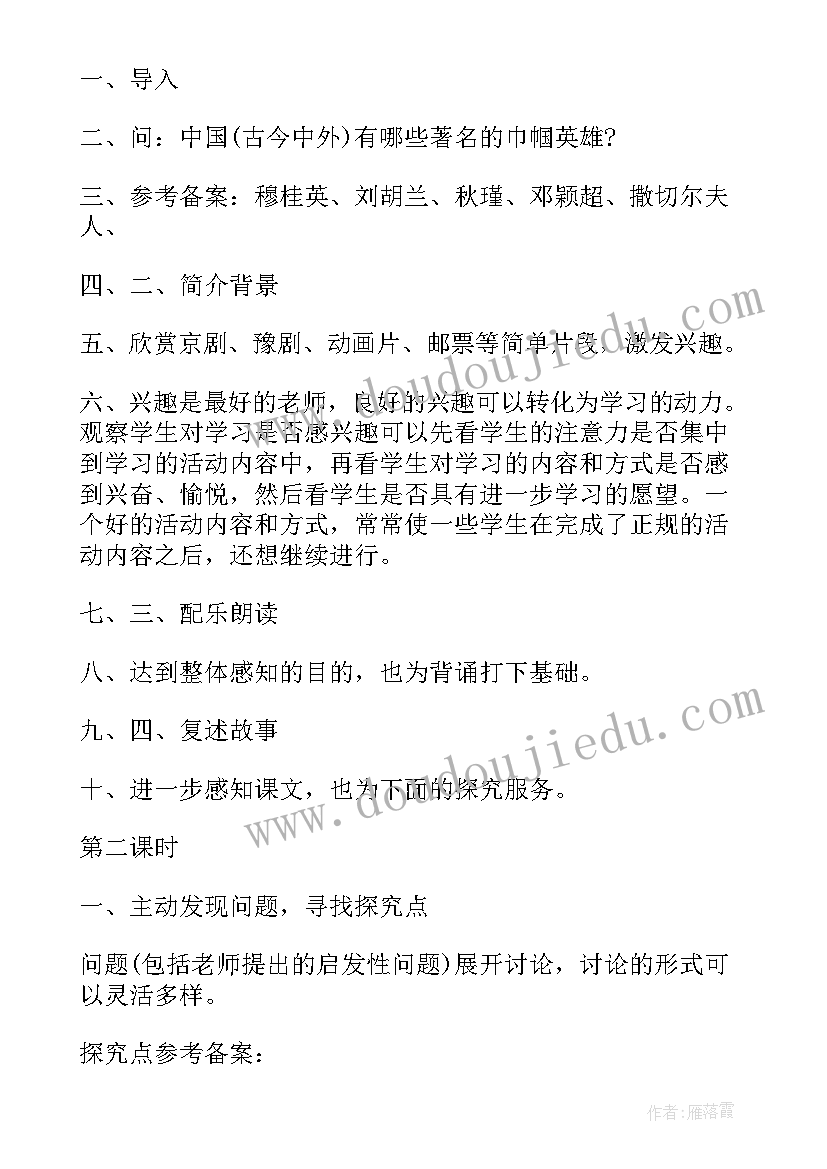 一、导入

二、问：中国(古今中外)有哪些著名的巾帼英雄?

三、参考备案：穆桂英、刘胡兰、秋瑾、邓颖超、撒切尔夫人、

四、二、简介背景

五、欣赏京剧、豫剧、动画片、邮票等简单片段，激发兴趣。

六、兴趣是最好的老师，良好的兴趣可以转化为学习的动力。观察学生对学习是否感兴趣可以先看学生的注意力是否集中到学习的活动内容中，再看学生对学习的内容和方式是否感到兴奋、愉悦，然后看学生是否具有进一步学习的愿望。一个好的活动内容和方式，常常使一些学生在完成了正规的活动内容之后，还想继续进行。

七、三、配乐朗读

八、达到整体感知的目的，也为背诵打下基础。

九、四、复述故事

十、进一步感知课文，也为下面的探究服务。

第二课时

一、主动发现问题，寻找探究点

问题(包括老师提出的启发性问题)展开讨论，讨论的形式可以灵活多样。

探究点参考备案：

www.doudoujiedu.com

www.doudoujiedu.com

作者：雁落霞